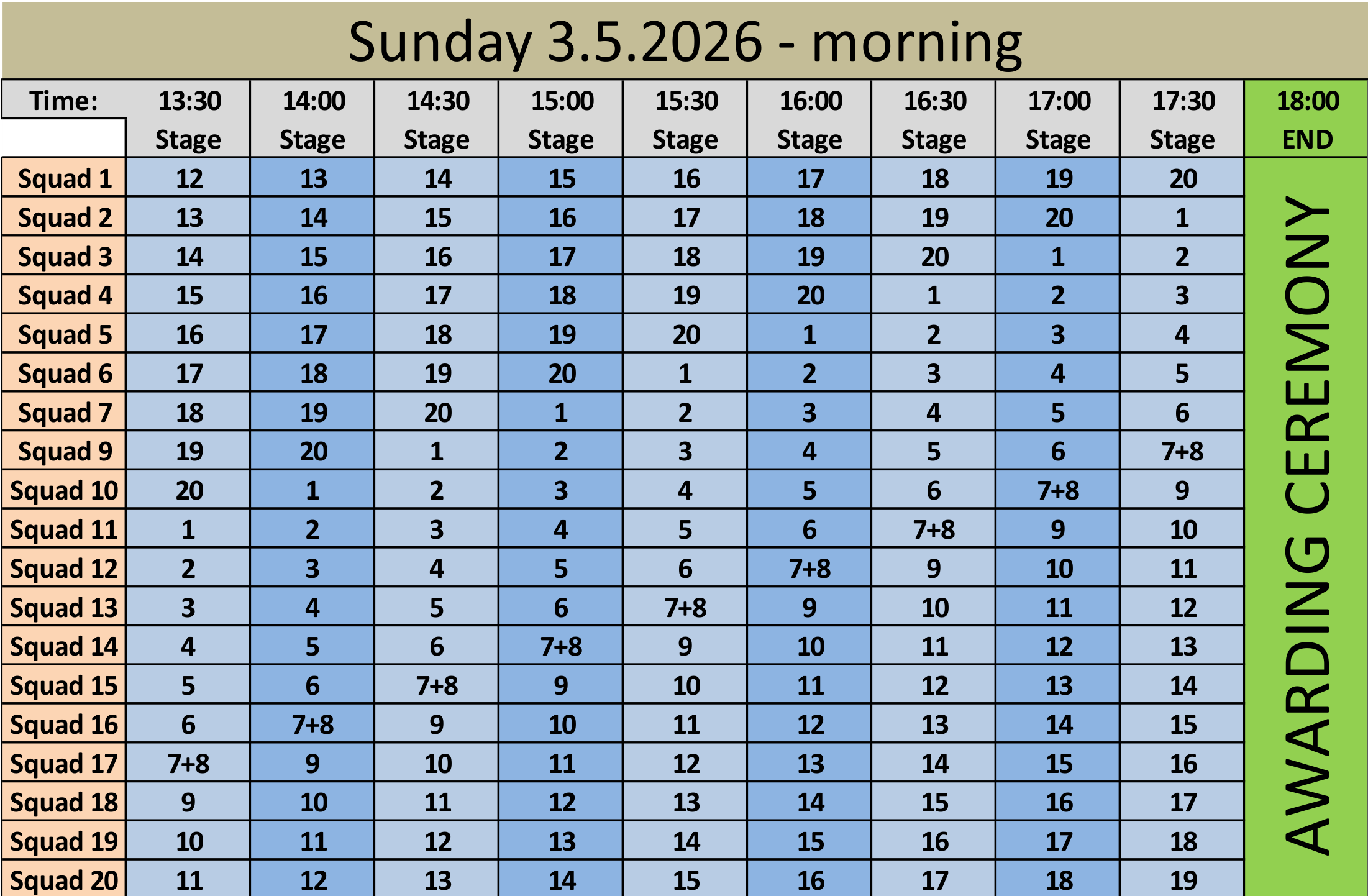 Sunday 3.5.2026 - morning

| Time: | 13:30 Stage | 14:00 Stage | 14:30 Stage | 15:00 Stage | 15:30 Stage | 16:00 Stage | 16:30 Stage | 17:00 Stage | 17:30 Stage | 18:00 END |
|---|---|---|---|---|---|---|---|---|---|---|
| Squad 1 | 12 | 13 | 14 | 15 | 16 | 17 | 18 | 19 | 20 | AWARDING CEREMONY |
| Squad 2 | 13 | 14 | 15 | 16 | 17 | 18 | 19 | 20 | 1 | |
| Squad 3 | 14 | 15 | 16 | 17 | 18 | 19 | 20 | 1 | 2 | |
| Squad 4 | 15 | 16 | 17 | 18 | 19 | 20 | 1 | 2 | 3 | |
| Squad 5 | 16 | 17 | 18 | 19 | 20 | 1 | 2 | 3 | 4 | |
| Squad 6 | 17 | 18 | 19 | 20 | 1 | 2 | 3 | 4 | 5 | |
| Squad 7 | 18 | 19 | 20 | 1 | 2 | 3 | 4 | 5 | 6 | |
| Squad 9 | 19 | 20 | 1 | 2 | 3 | 4 | 5 | 6 | 7+8 | |
| Squad 10 | 20 | 1 | 2 | 3 | 4 | 5 | 6 | 7+8 | 9 | |
| Squad 11 | 1 | 2 | 3 | 4 | 5 | 6 | 7+8 | 9 | 10 | |
| Squad 12 | 2 | 3 | 4 | 5 | 6 | 7+8 | 9 | 10 | 11 | |
| Squad 13 | 3 | 4 | 5 | 6 | 7+8 | 9 | 10 | 11 | 12 | |
| Squad 14 | 4 | 5 | 6 | 7+8 | 9 | 10 | 11 | 12 | 13 | |
| Squad 15 | 5 | 6 | 7+8 | 9 | 10 | 11 | 12 | 13 | 14 | |
| Squad 16 | 6 | 7+8 | 9 | 10 | 11 | 12 | 13 | 14 | 15 | |
| Squad 17 | 7+8 | 9 | 10 | 11 | 12 | 13 | 14 | 15 | 16 | |
| Squad 18 | 9 | 10 | 11 | 12 | 13 | 14 | 15 | 16 | 17 | |
| Squad 19 | 10 | 11 | 12 | 13 | 14 | 15 | 16 | 17 | 18 | |
| Squad 20 | 11 | 12 | 13 | 14 | 15 | 16 | 17 | 18 | 19 | |